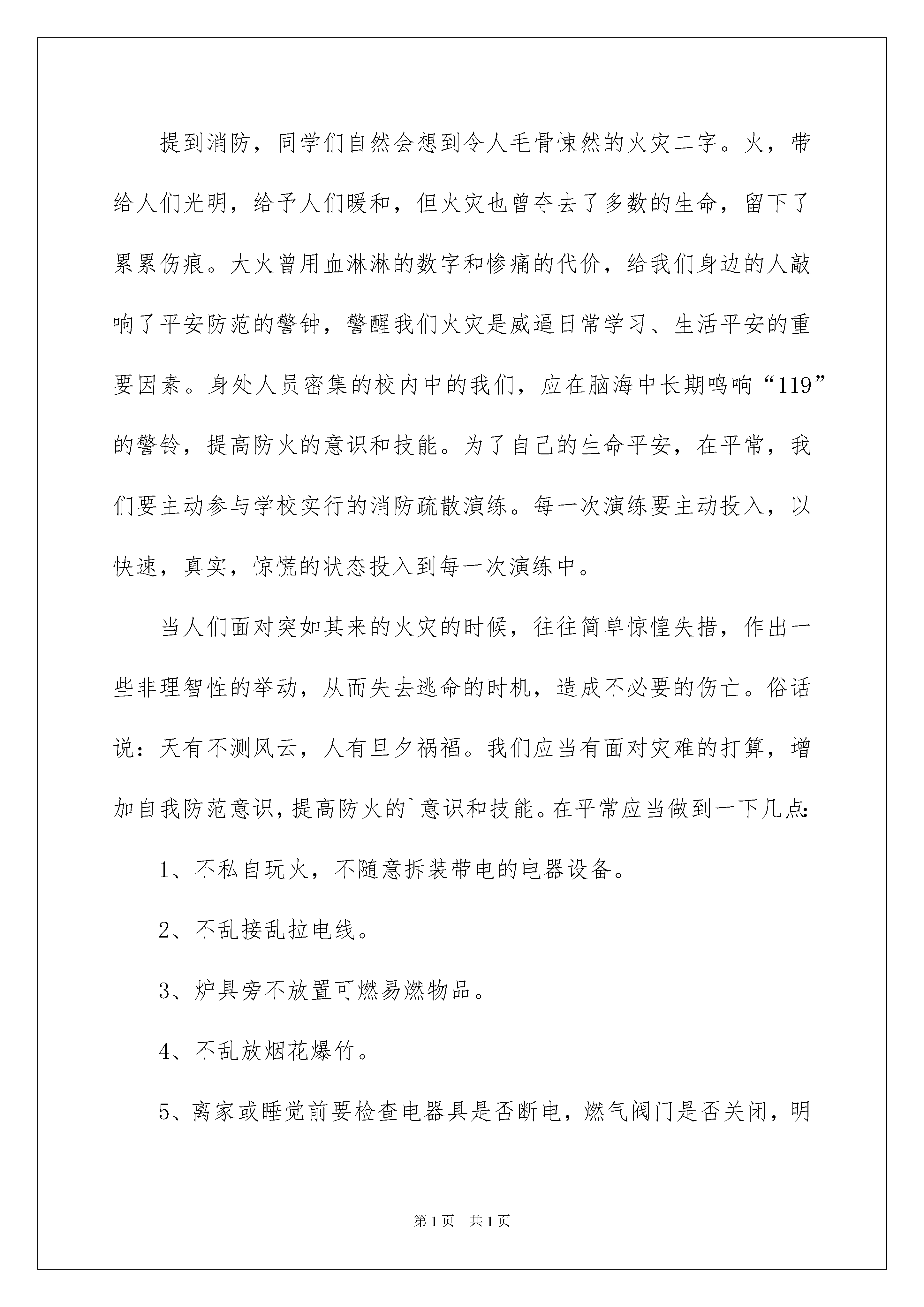 提到消防，同学们自然会想到令人毛骨悚然的火灾二字。火，带给人们光明，给予人们暖和，但火灾也曾夺去了多数的生命，留下了累累伤痕。大火曾用血淋淋的数字和惨痛的代价，给我们身边的人敲响了平安防范的警钟，警醒我们火灾是威逼日常学习、生活平安的重要因素。身处人员密集的校内中的我们，应在脑海中长期鸣响“119”的警铃，提高防火的意识和技能。为了自己的生命平安，在平常，我们要主动参与学校实行的消防疏散演练。每一次演练要主动投入，以快速，真实，惊慌的状态投入到每一次演练中。

当人们面对突如其来的火灾的时候，往往简单惊惶失措，作出一些非理智性的举动，从而失去逃命的时机，造成不必要的伤亡。俗话说：天有不测风云，人有旦夕祸福。我们应当有面对灾难的打算，增加自我防范意识，提高防火的`意识和技能。在平常应当做到一下几点：

1、不私自玩火，不随意拆装带电的电器设备。

2、不乱接乱拉电线。

3、炉具旁不放置可燃易燃物品。

4、不乱放烟花爆竹。

5、离家或睡觉前要检查电器具是否断电，燃气阀门是否关闭，明

第1页　共1页